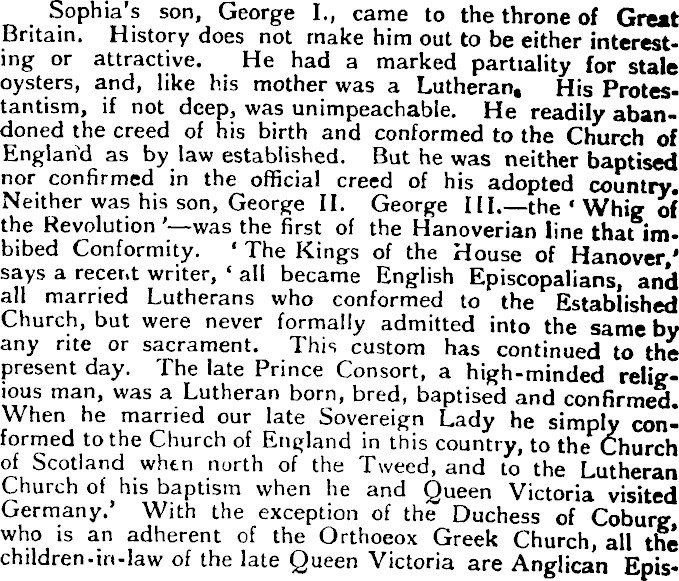 Sophia's son, George I., came to the throne of Great Britain. History does not make him out to be either interesting or attractive. He had a marked partiality for stale oysters, and, like his mother was a Lutheran. His Protestantism, if not deep, was unimpeachable. He readily abandoned the creed of his birth and conformed to the Church of England as by law established. But he was neither baptised nor confirmed in the official creed of his adopted country. Neither was his son, George II. George III.—the 'Whig of the Revolution'—was the first of the Hanoverian line that imbibed Conformity. 'The Kings of the House of Hanover,' says a recent writer, 'all became English Episcopalians, and all married Lutherans who conformed to the Established Church, but were never formally admitted into the same by any rite or sacrament. This custom has continued to the present day. The late Prince Consort, a high-minded religious man, was a Lutheran born, bred, baptised and confirmed. When he married our late Sovereign Lady he simply conformed to the Church of England in this country, to the Church of Scotland when north of the Tweed, and to the Lutheran Church of his baptism when he and Queen Victoria visited Germany.' With the exception of the Duchess of Coburg, who is an adherent of the Orthoeox Greek Church, all the children-in-law of the late Queen Victoria are Anglican Epis-